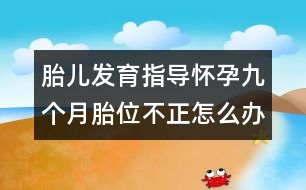 胎儿发育指导怀孕九个月胎位不正怎么办